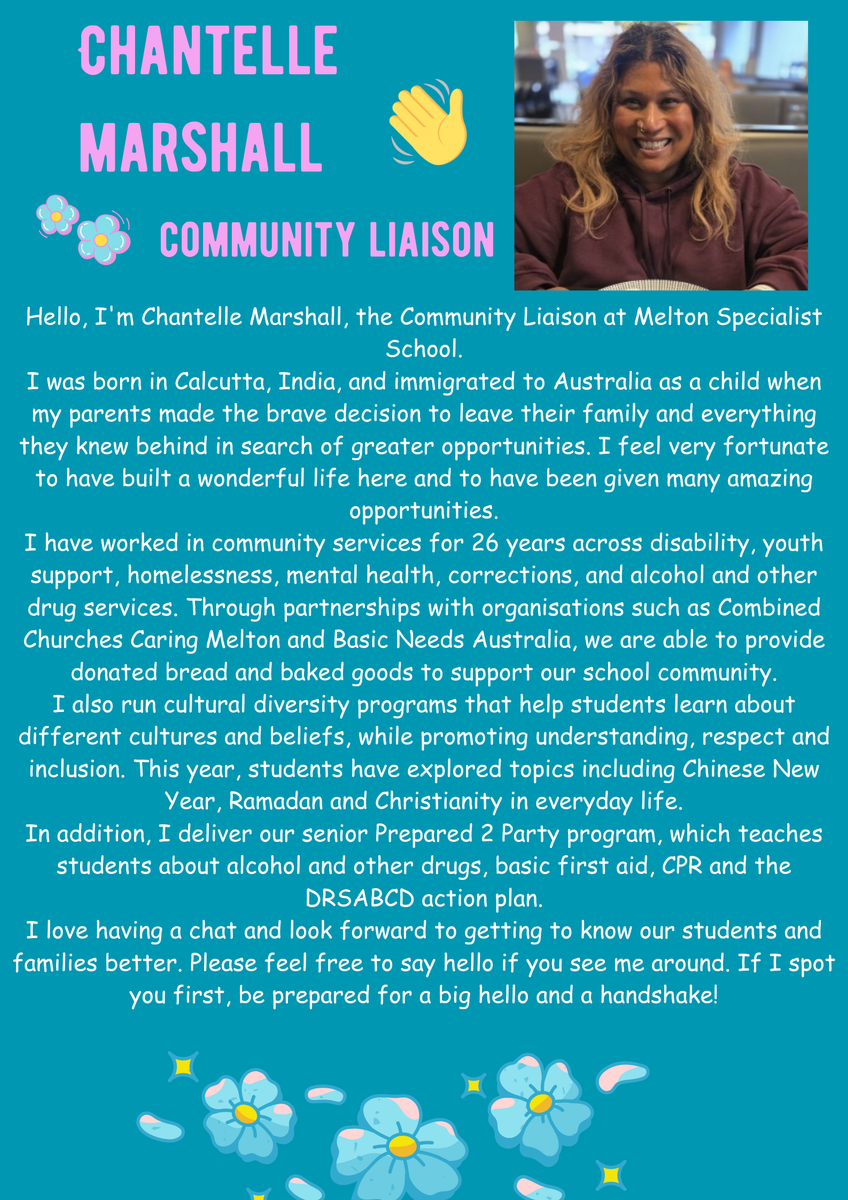 CHANTELLE MARSHALL

COMMUNITY LIAISON

Hello, I'm Chantelle Marshall, the Community Liaison at Melton Specialist School.
I was born in Calcutta, India, and immigrated to Australia as a child when my parents made the brave decision to leave their family and everything they knew behind in search of greater opportunities. I feel very fortunate to have built a wonderful life here and to have been given many amazing opportunities.
I have worked in community services for 26 years across disability, youth support, homelessness, mental health, corrections, and alcohol and other drug services. Through partnerships with organisations such as Combined Churches Caring Melton and Basic Needs Australia, we are able to provide donated bread and baked goods to support our school community.
I also run cultural diversity programs that help students learn about different cultures and beliefs, while promoting understanding, respect and inclusion. This year, students have explored topics including Chinese New Year, Ramadan and Christianity in everyday life.
In addition, I deliver our senior Prepared 2 Party program, which teaches students about alcohol and other drugs, basic first aid, CPR and the DRSABCD action plan.
I love having a chat and look forward to getting to know our students and families better. Please feel free to say hello if you see me around. If I spot you first, be prepared for a big hello and a handshake!